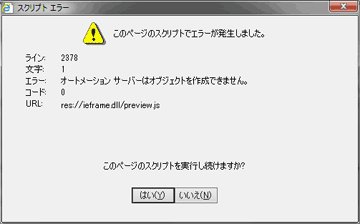 スクリプト エラー

このページのスクリプトでエラーが発生しました。

ライン: 2378
文字: 1
エラー: オートメーション サーバーはオブジェクトを作成できません。
コード: 0
URL: res://ieframe.dll/preview.js

このページのスクリプトを実行し続けますか?

はい(Y) いいえ(N)